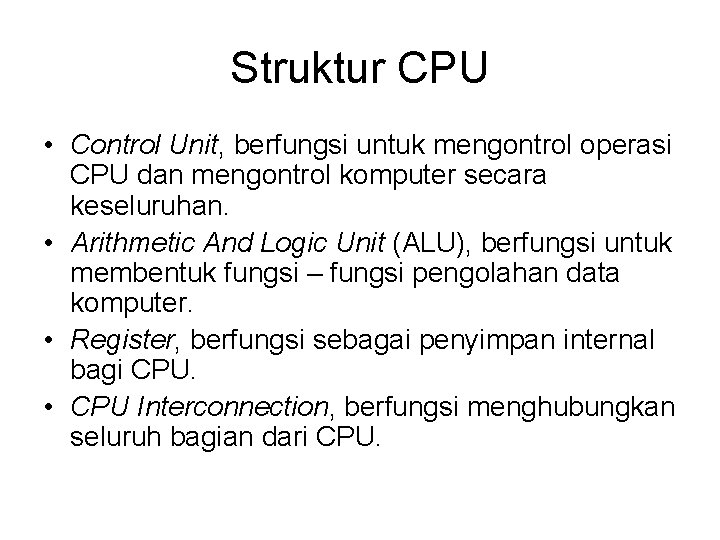 Struktur CPU

• Control Unit, berfungsi untuk mengontrol operasi CPU dan mengontrol komputer secara keseluruhan.
• Arithmetic And Logic Unit (ALU), berfungsi untuk membentuk fungsi – fungsi pengolahan data komputer.
• Register, berfungsi sebagai penyimpan internal bagi CPU.
• CPU Interconnection, berfungsi menghubungkan seluruh bagian dari CPU.